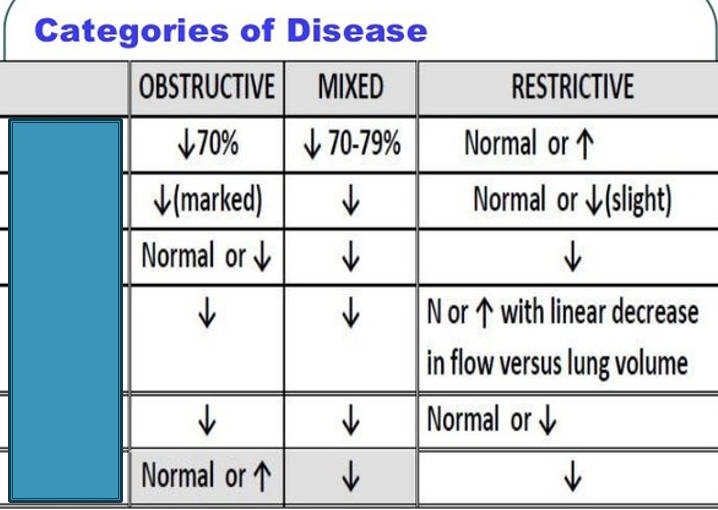 Categories of Disease

| | OBSTRUCTIVE | MIXED | RESTRICTIVE |
|---|---|---|---|
| | ↓70% | ↓ 70-79% | Normal or ↑ |
| | ↓(marked) | ↓ | Normal or ↓(slight) |
| | Normal or ↓ | ↓ | ↓ |
| | ↓ | ↓ | N or ↑ with linear decrease in flow versus lung volume |
| | ↓ | ↓ | Normal or ↓ |
| | Normal or ↑ | ↓ | ↓ |